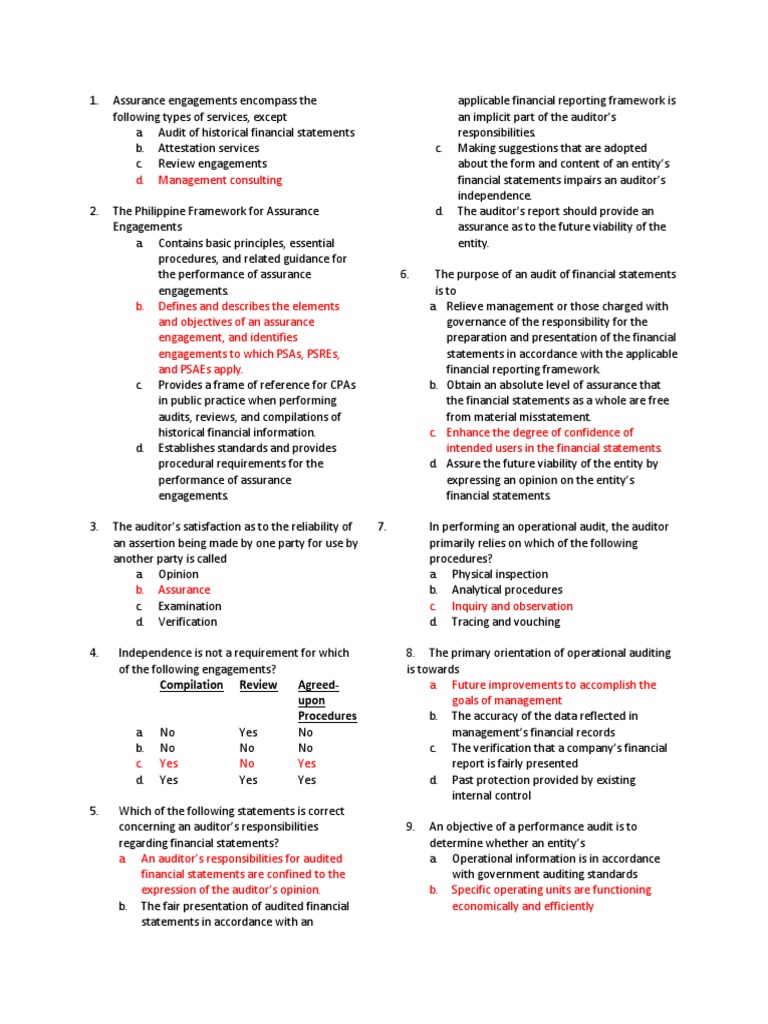 1. Assurance engagements encompass the following types of services, except
a. Audit of historical financial statements
b. Attestation services
c. Review engagements
d. Management consulting

2. The Philippine Framework for Assurance Engagements
a. Contains basic principles, essential procedures, and related guidance for the performance of assurance engagements.
b. Defines and describes the elements and objectives of an assurance engagement, and identifies engagements to which PSAs, PSREs, and PSAEs apply.
c. Provides a frame of reference for CPAs in public practice when performing audits, reviews, and compilations of historical financial information.
d. Establishes standards and provides procedural requirements for the performance of assurance engagements.

3. The auditor's satisfaction as to the reliability of an assertion being made by one party for use by another party is called
a. Opinion
b. Assurance
c. Examination
d. Verification

4. Independence is not a requirement for which of the following engagements?

| | Compilation | Review | Agreed-upon Procedures |
|---|---|---|---|
| a. | No | Yes | No |
| b. | No | No | No |
| c. | Yes | No | Yes |
| d. | Yes | Yes | Yes |

5. Which of the following statements is correct concerning an auditor's responsibilities regarding financial statements?
a. An auditor's responsibilities for audited financial statements are confined to the expression of the auditor's opinion.
b. The fair presentation of audited financial statements in accordance with an applicable financial reporting framework is an implicit part of the auditor's responsibilities.
c. Making suggestions that are adopted about the form and content of an entity's financial statements impairs an auditor's independence.
d. The auditor's report should provide an assurance as to the future viability of the entity.

6. The purpose of an audit of financial statements is to
a. Relieve management or those charged with governance of the responsibility for the preparation and presentation of the financial statements in accordance with the applicable financial reporting framework.
b. Obtain an absolute level of assurance that the financial statements as a whole are free from material misstatement.
c. Enhance the degree of confidence of intended users in the financial statements.
d. Assure the future viability of the entity by expressing an opinion on the entity's financial statements.

7. In performing an operational audit, the auditor primarily relies on which of the following procedures?
a. Physical inspection
b. Analytical procedures
c. Inquiry and observation
d. Tracing and vouching

8. The primary orientation of operational auditing is towards
a. Future improvements to accomplish the goals of management
b. The accuracy of the data reflected in management's financial records
c. The verification that a company's financial report is fairly presented
d. Past protection provided by existing internal control

9. An objective of a performance audit is to determine whether an entity's
a. Operational information is in accordance with government auditing standards
b. Specific operating units are functioning economically and efficiently